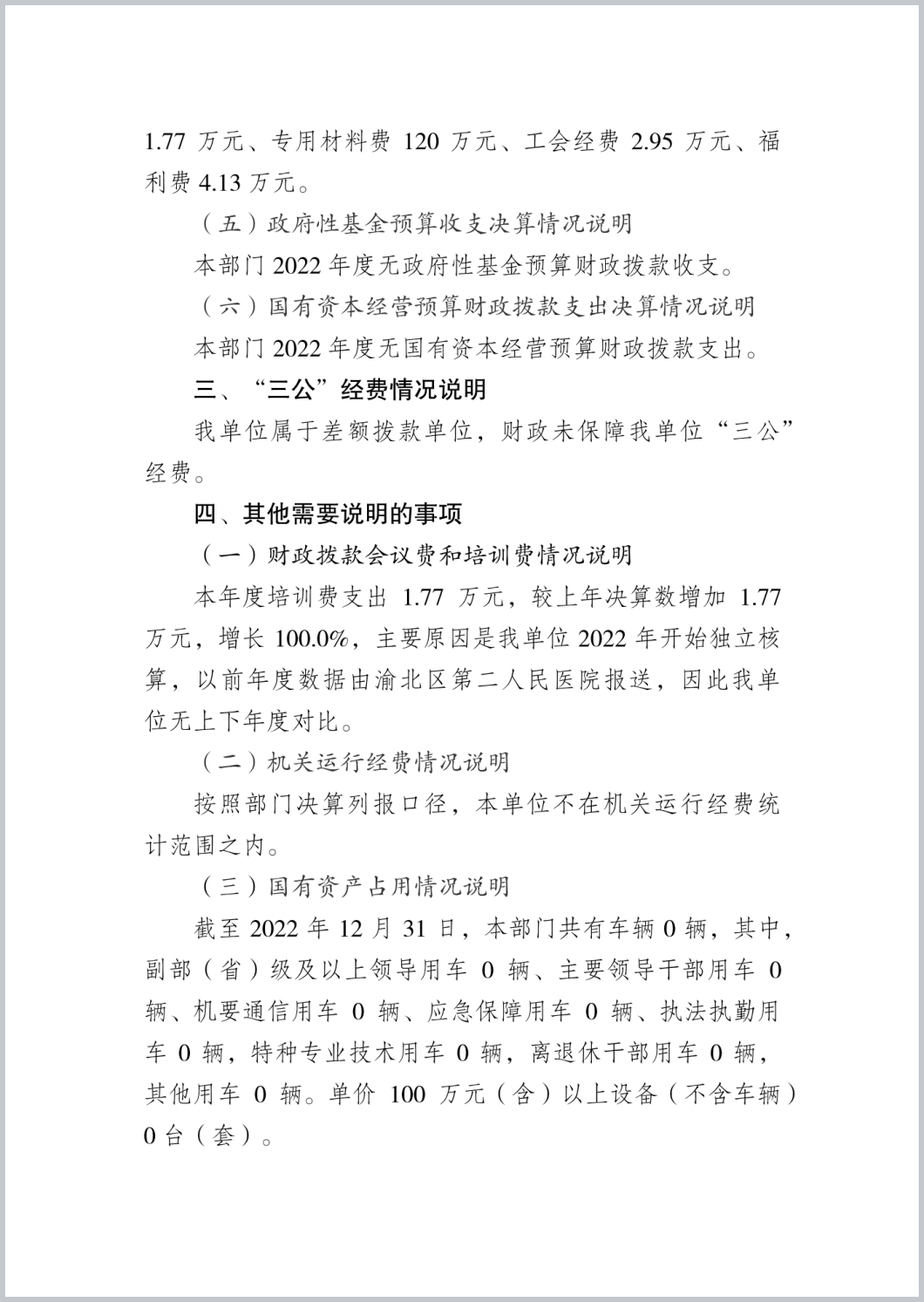 1.77 万元、专用材料费 120 万元、工会经费 2.95 万元、福利费 4.13 万元。

（五）政府性基金预算收支决算情况说明

本部门 2022 年度无政府性基金预算财政拨款收支。

（六）国有资本经营预算财政拨款支出决算情况说明

本部门 2022 年度无国有资本经营预算财政拨款支出。

三、“三公”经费情况说明

我单位属于差额拨款单位，财政未保障我单位“三公”经费。

四、其他需要说明的事项

（一）财政拨款会议费和培训费情况说明

本年度培训费支出 1.77 万元，较上年决算数增加 1.77 万元，增长 100.0%，主要原因是我单位 2022 年开始独立核算，以前年度数据由渝北区第二人民医院报送，因此我单位无上下年度对比。

（二）机关运行经费情况说明

按照部门决算列报口径，本单位不在机关运行经费统计范围之内。

（三）国有资产占用情况说明

截至 2022 年 12 月 31 日，本部门共有车辆 0 辆，其中，副部（省）级及以上领导用车 0 辆、主要领导干部用车 0 辆、机要通信用车 0 辆、应急保障用车 0 辆、执法执勤用车 0 辆，特种专业技术用车 0 辆，离退休干部用车 0 辆，其他用车 0 辆。单价 100 万元（含）以上设备（不含车辆）0 台（套）。